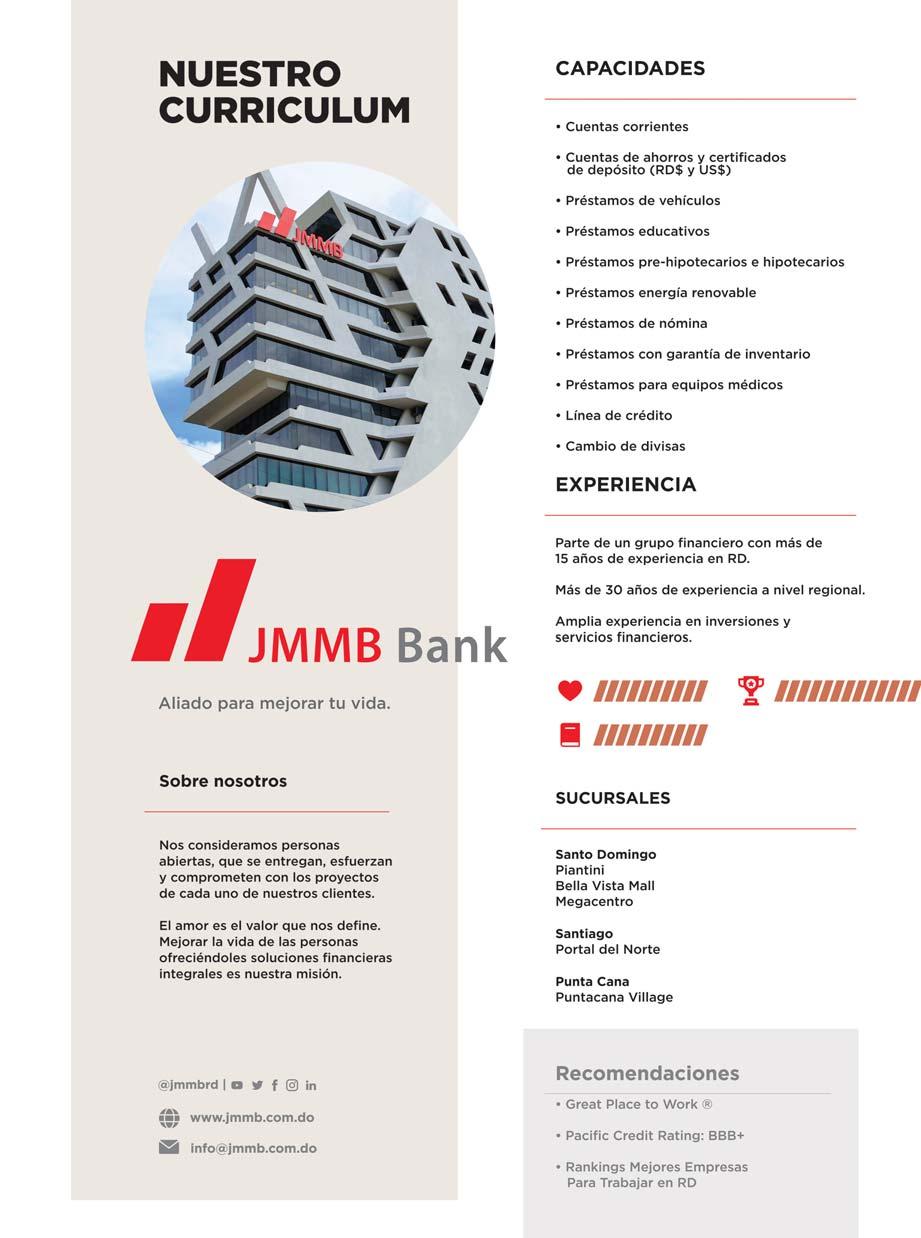 NUESTRO CURRICULUM

JMMB

JMMB Bank

Aliado para mejorar tu vida.

Sobre nosotros

Nos consideramos personas abiertas, que se entregan, esfuerzan y comprometen con los proyectos de cada uno de nuestros clientes.

El amor es el valor que nos define. Mejorar la vida de las personas ofreciéndoles soluciones financieras integrales es nuestra misión.

@jmmbrd |

www.jmmb.com.do

info@jmmb.com.do

CAPACIDADES

• Cuentas corrientes

• Cuentas de ahorros y certificados de depósito (RD$ y US$)

• Préstamos de vehículos

• Préstamos educativos

• Préstamos pre-hipotecarios e hipotecarios

• Préstamos energía renovable

• Préstamos de nómina

• Préstamos con garantía de inventario

• Préstamos para equipos médicos

• Línea de crédito

• Cambio de divisas

EXPERIENCIA

Parte de un grupo financiero con más de 15 años de experiencia en RD.

Más de 30 años de experiencia a nivel regional.

Amplia experiencia en inversiones y servicios financieros.

SUCURSALES

Santo Domingo
Piantini
Bella Vista Mall
Megacentro

Santiago
Portal del Norte

Punta Cana
Puntacana Village

Recomendaciones

• Great Place to Work ®

• Pacific Credit Rating: BBB+

• Rankings Mejores Empresas Para Trabajar en RD